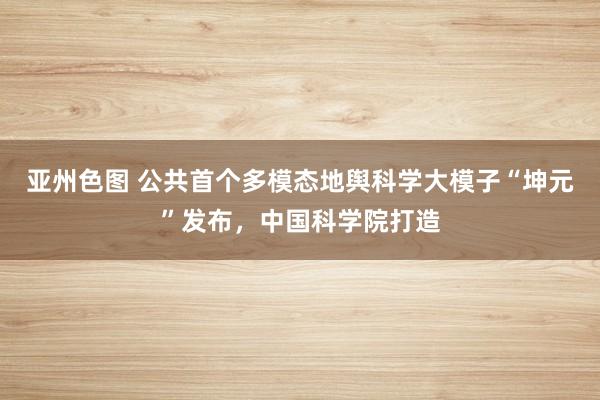 亚州色图 公共首个多模态地舆科学大模子“坤元”发布，中国科学院打造